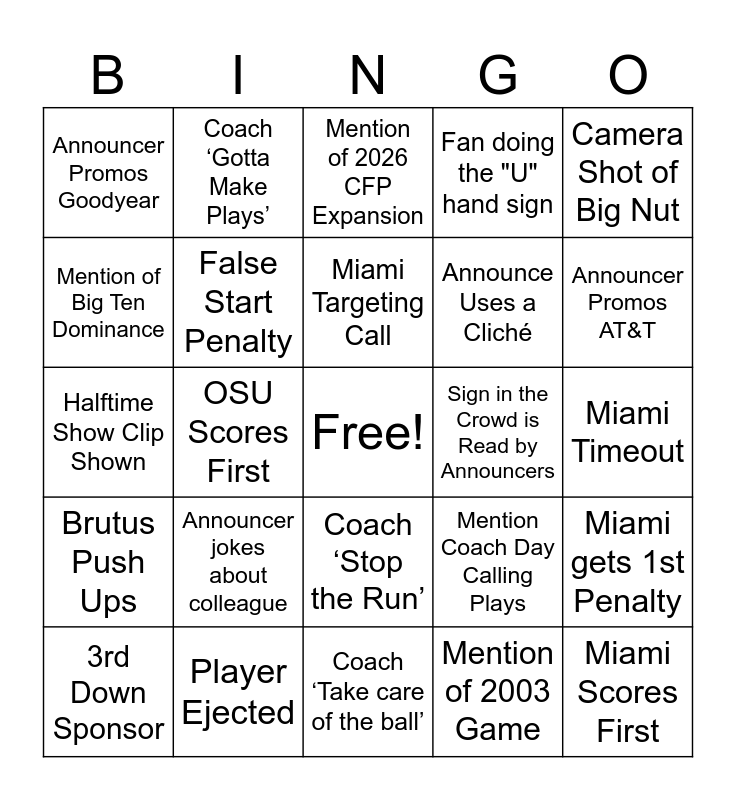 | B | I | N | G | O |
|---|---|---|---|---|
| Announcer Promos Goodyear | Coach 'Gotta Make Plays' | Mention of 2026 CFP Expansion | Fan doing the "U" hand sign | Camera Shot of Big Nut |
| Mention of Big Ten Dominance | False Start Penalty | Miami Targeting Call | Announce Uses a Cliché | Announcer Promos AT&T |
| Halftime Show Clip Shown | OSU Scores First | Free! | Sign in the Crowd is Read by Announcers | Miami Timeout |
| Brutus Push Ups | Announcer jokes about colleague | Coach 'Stop the Run' | Mention Coach Day Calling Plays | Miami gets 1st Penalty |
| 3rd Down Sponsor | Player Ejected | Coach 'Take care of the ball' | Mention of 2003 Game | Miami Scores First |